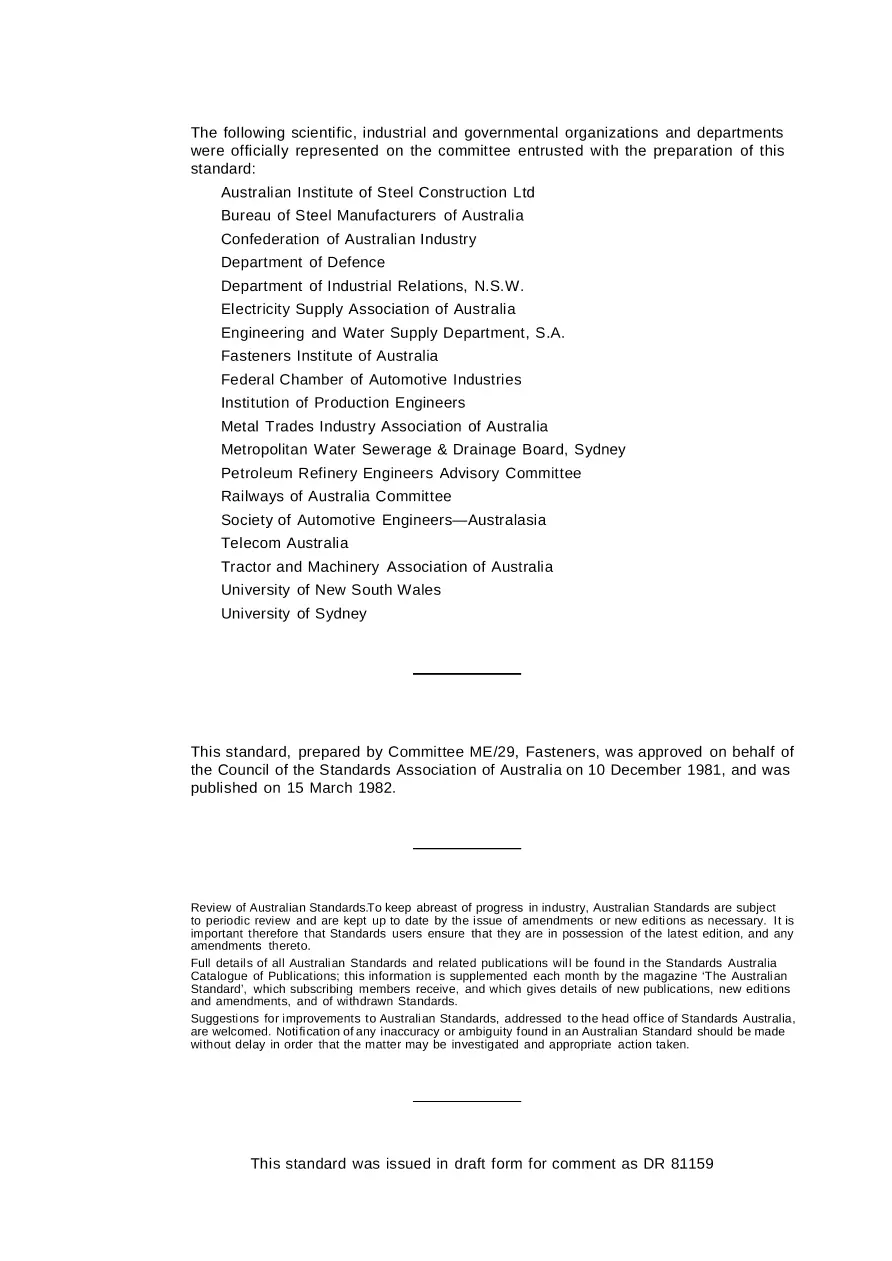 The following scientific, industrial and governmental organizations and departments were officially represented on the committee entrusted with the preparation of this standard:

Australian Institute of Steel Construction Ltd
Bureau of Steel Manufacturers of Australia
Confederation of Australian Industry
Department of Defence
Department of Industrial Relations, N.S.W.
Electricity Supply Association of Australia
Engineering and Water Supply Department, S.A.
Fasteners Institute of Australia
Federal Chamber of Automotive Industries
Institution of Production Engineers
Metal Trades Industry Association of Australia
Metropolitan Water Sewerage & Drainage Board, Sydney
Petroleum Refinery Engineers Advisory Committee
Railways of Australia Committee
Society of Automotive Engineers—Australasia
Telecom Australia
Tractor and Machinery Association of Australia
University of New South Wales
University of Sydney

This standard, prepared by Committee ME/29, Fasteners, was approved on behalf of the Council of the Standards Association of Australia on 10 December 1981, and was published on 15 March 1982.

Review of Australian Standards.To keep abreast of progress in industry, Australian Standards are subject to periodic review and are kept up to date by the issue of amendments or new editions as necessary. It is important therefore that Standards users ensure that they are in possession of the latest edition, and any amendments thereto.

Full details of all Australian Standards and related publications will be found in the Standards Australia Catalogue of Publications; this information is supplemented each month by the magazine 'The Australian Standard', which subscribing members receive, and which gives details of new publications, new editions and amendments, and of withdrawn Standards.

Suggestions for improvements to Australian Standards, addressed to the head office of Standards Australia, are welcomed. Notification of any inaccuracy or ambiguity found in an Australian Standard should be made without delay in order that the matter may be investigated and appropriate action taken.

This standard was issued in draft form for comment as DR 81159